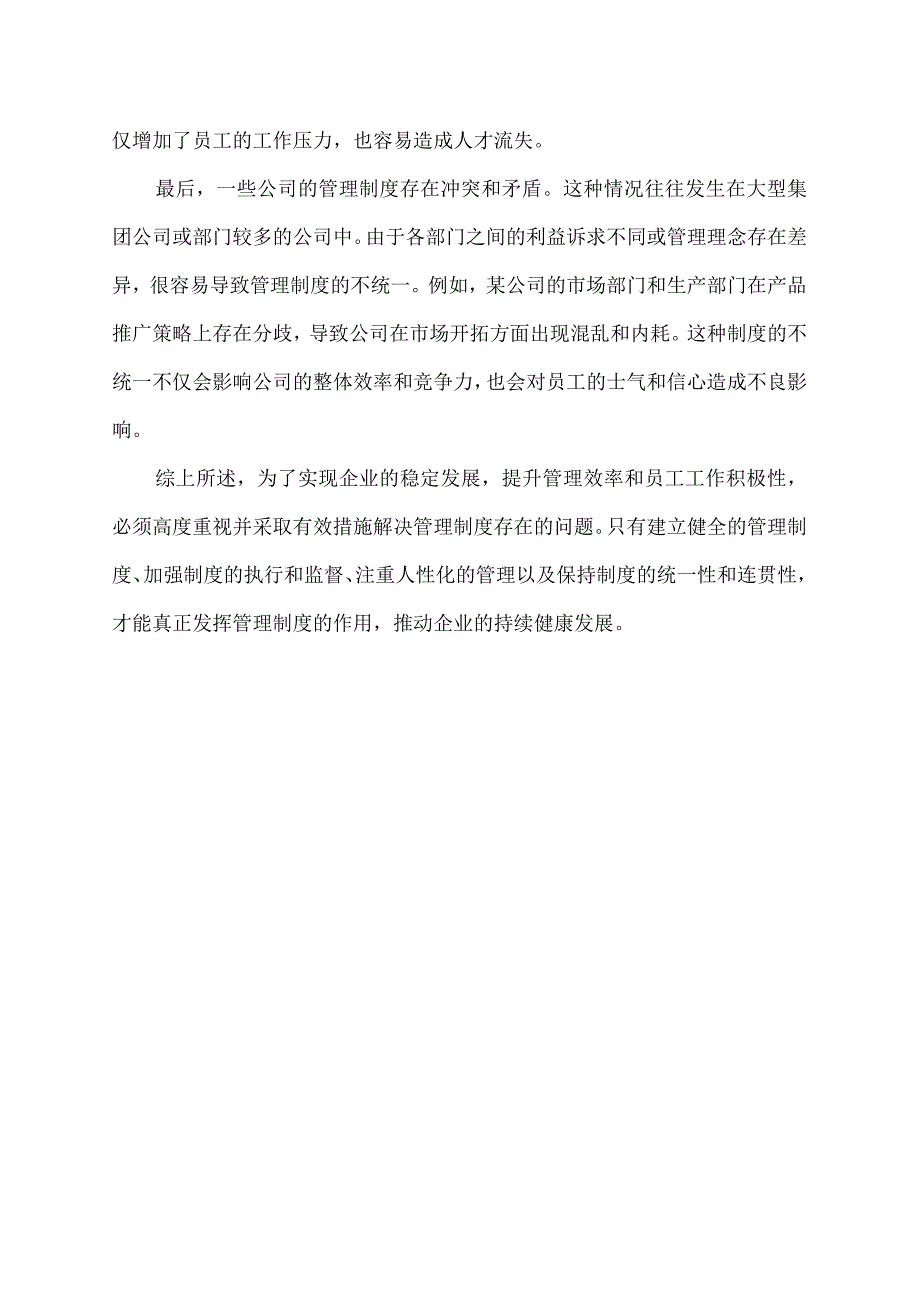 仅增加了员工的工作压力，也容易造成人才流失。

最后，一些公司的管理制度存在冲突和矛盾。这种情况往往发生在大型集团公司或部门较多的公司中。由于各部门之间的利益诉求不同或管理理念存在差异，很容易导致管理制度的不统一。例如，某公司的市场部门和生产部门在产品推广策略上存在分歧，导致公司在市场开拓方面出现混乱和内耗。这种制度的不统一不仅会影响公司的整体效率和竞争力，也会对员工的士气和信心造成不良影响。

综上所述，为了实现企业的稳定发展，提升管理效率和员工工作积极性，必须高度重视并采取有效措施解决管理制度存在的问题。只有建立健全的管理制度、加强制度的执行和监督、注重人性化的管理以及保持制度的统一性和连贯性，才能真正发挥管理制度的作用，推动企业的持续健康发展。